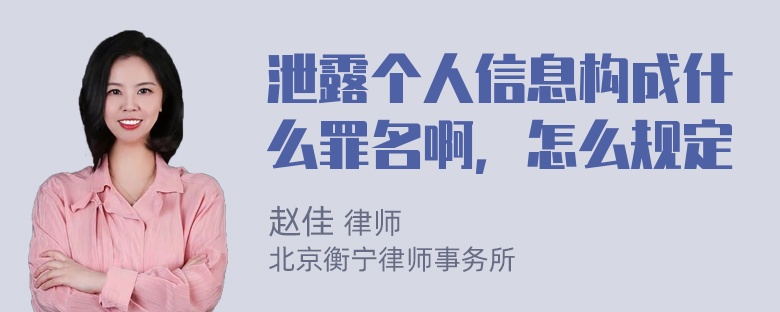 泄露个人信息构成什么罪名啊，怎么规定

赵佳 律师
北京衡宁律师事务所